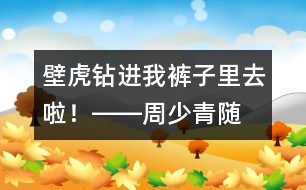 壁虎钻进我裤子里去啦！——周少青随